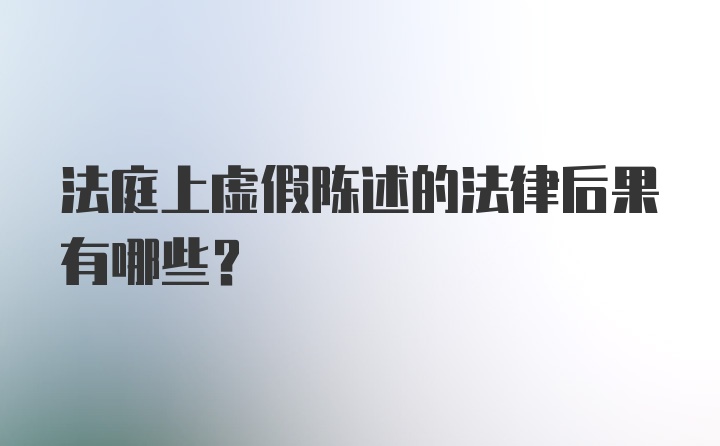 法庭上虚假陈述的法律后果有哪些？